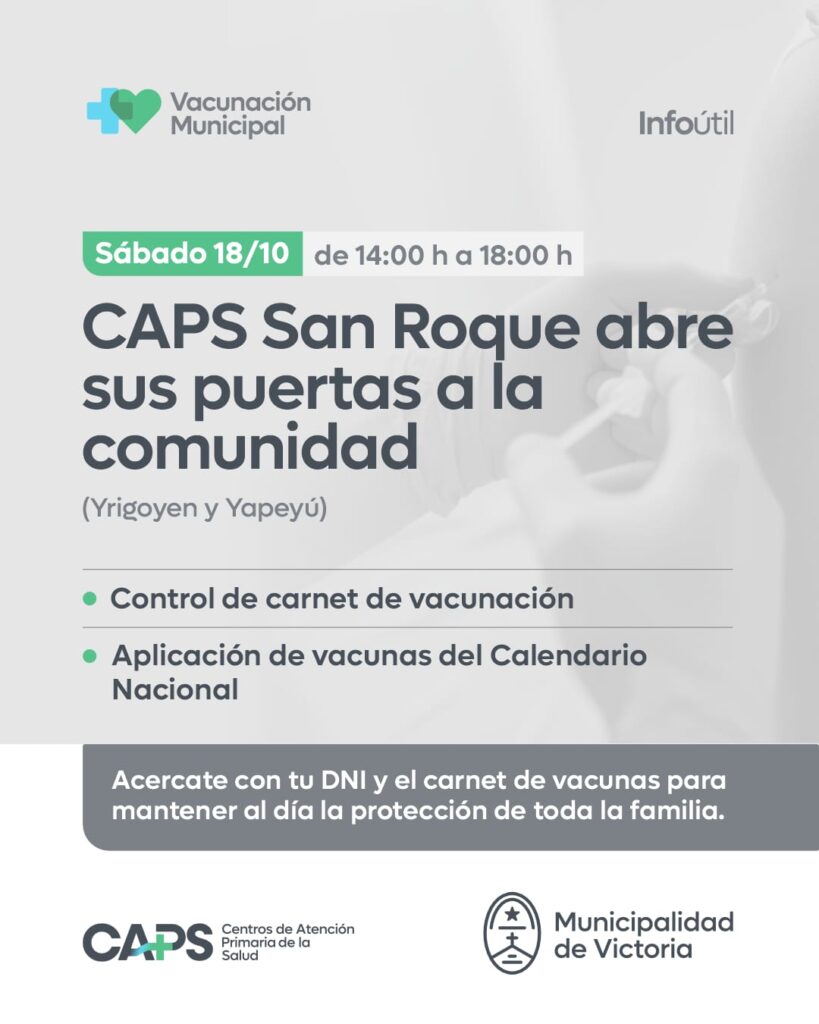 Vacunación Municipal

Infoútil

Sábado 18/10 de 14:00 h a 18:00 h

CAPS San Roque abre sus puertas a la comunidad

(Yrigoyen y Yapeyú)

• Control de carnet de vacunación

• Aplicación de vacunas del Calendario Nacional

Acercate con tu DNI y el carnet de vacunas para mantener al día la protección de toda la familia.

CAPS Centros de Atención Primaria de la Salud

Municipalidad de Victoria